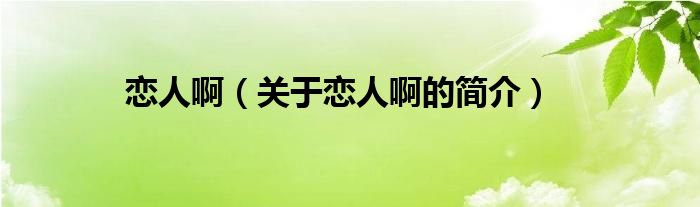 恋人啊（关于恋人啊的简介）